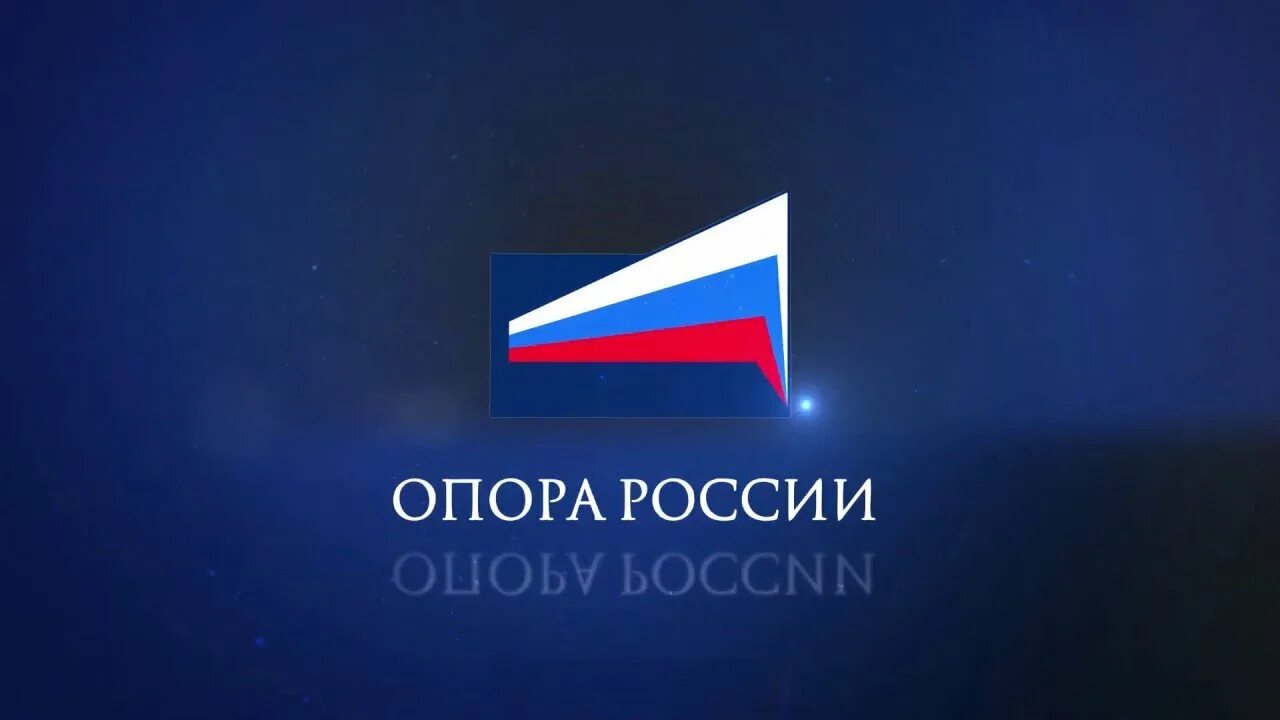 ОПОРА РОССИИ